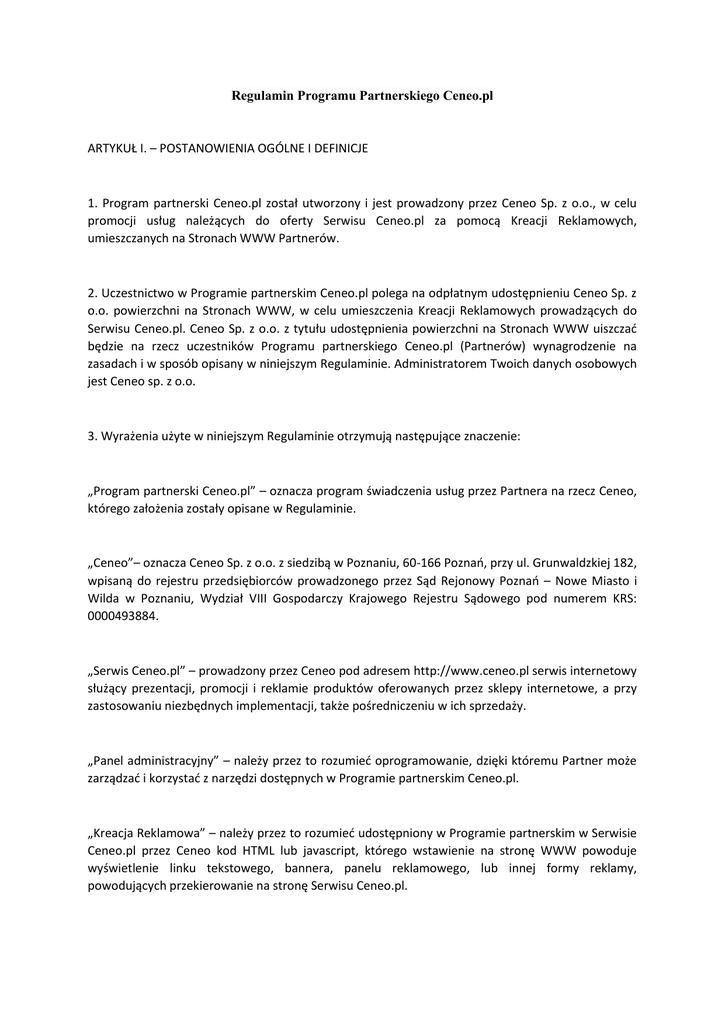 Regulamin Programu Partnerskiego Ceneo.pl

ARTYKUŁ I. – POSTANOWIENIA OGÓLNE I DEFINICJE

1. Program partnerski Ceneo.pl został utworzony i jest prowadzony przez Ceneo Sp. z o.o., w celu promocji usług należących do oferty Serwisu Ceneo.pl za pomocą Kreacji Reklamowych, umieszczanych na Stronach WWW Partnerów.

2. Uczestnictwo w Programie partnerskim Ceneo.pl polega na odpłatnym udostępnieniu Ceneo Sp. z o.o. powierzchni na Stronach WWW, w celu umieszczenia Kreacji Reklamowych prowadzących do Serwisu Ceneo.pl. Ceneo Sp. z o.o. z tytułu udostępnienia powierzchni na Stronach WWW uiszczać będzie na rzecz uczestników Programu partnerskiego Ceneo.pl (Partnerów) wynagrodzenie na zasadach i w sposób opisany w niniejszym Regulaminie. Administratorem Twoich danych osobowych jest Ceneo sp. z o.o.

3. Wyrażenia użyte w niniejszym Regulaminie otrzymują następujące znaczenie:

„Program partnerski Ceneo.pl” – oznacza program świadczenia usług przez Partnera na rzecz Ceneo, którego założenia zostały opisane w Regulaminie.

„Ceneo”– oznacza Ceneo Sp. z o.o. z siedzibą w Poznaniu, 60-166 Poznań, przy ul. Grunwaldzkiej 182, wpisaną do rejestru przedsiębiorców prowadzonego przez Sąd Rejonowy Poznań – Nowe Miasto i Wilda w Poznaniu, Wydział VIII Gospodarczy Krajowego Rejestru Sądowego pod numerem KRS: 0000493884.

„Serwis Ceneo.pl” – prowadzony przez Ceneo pod adresem http://www.ceneo.pl serwis internetowy służący prezentacji, promocji i reklamie produktów oferowanych przez sklepy internetowe, a przy zastosowaniu niezbędnych implementacji, także pośredniczeniu w ich sprzedaży.

„Panel administracyjny” – należy przez to rozumieć oprogramowanie, dzięki któremu Partner może zarządzać i korzystać z narzędzi dostępnych w Programie partnerskim Ceneo.pl.

„Kreacja Reklamowa” – należy przez to rozumieć udostępniony w Programie partnerskim w Serwisie Ceneo.pl przez Ceneo kod HTML lub javascript, którego wstawienie na stronę WWW powoduje wyświetlenie linku tekstowego, bannera, panelu reklamowego, lub innej formy reklamy, powodujących przekierowanie na stronę Serwisu Ceneo.pl.